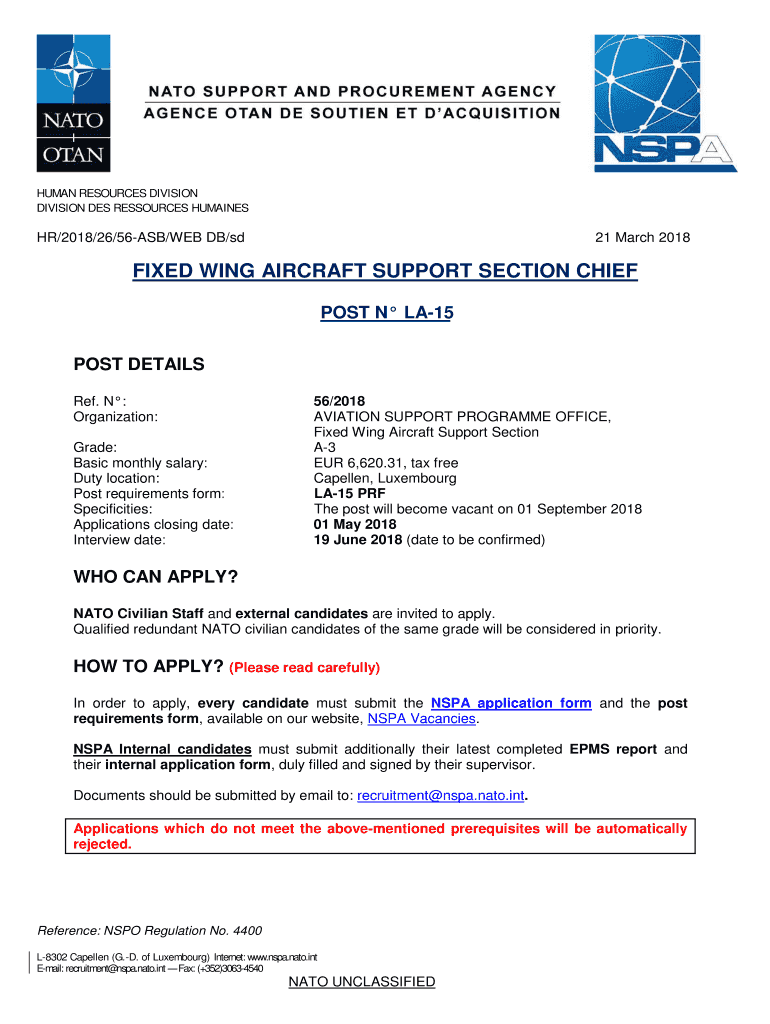 NATO
OTAN

NATO SUPPORT AND PROCUREMENT AGENCY
AGENCE OTAN DE SOUTIEN ET D'ACQUISITION

NSPA

HUMAN RESOURCES DIVISION
DIVISION DES RESSOURCES HUMAINES

HR/2018/26/56-ASB/WEB DB/sd

21 March 2018

FIXED WING AIRCRAFT SUPPORT SECTION CHIEF

POST N° LA-15

POST DETAILS

| | |
|---|---|
| Ref. N°: | 56/2018 |
| Organization: | AVIATION SUPPORT PROGRAMME OFFICE, Fixed Wing Aircraft Support Section |
| Grade: | A-3 |
| Basic monthly salary: | EUR 6,620.31, tax free |
| Duty location: | Capellen, Luxembourg |
| Post requirements form: | LA-15 PRF |
| Specificities: | The post will become vacant on 01 September 2018 |
| Applications closing date: | 01 May 2018 |
| Interview date: | 19 June 2018 (date to be confirmed) |

WHO CAN APPLY?

NATO Civilian Staff and external candidates are invited to apply.
Qualified redundant NATO civilian candidates of the same grade will be considered in priority.

HOW TO APPLY? (Please read carefully)

In order to apply, every candidate must submit the NSPA application form and the post requirements form, available on our website, NSPA Vacancies.

NSPA Internal candidates must submit additionally their latest completed EPMS report and their internal application form, duly filled and signed by their supervisor.

Documents should be submitted by email to: recruitment@nspa.nato.int.

Applications which do not meet the above-mentioned prerequisites will be automatically rejected.

Reference: NSPO Regulation No. 4400

L-8302 Capellen (G.-D. of Luxembourg) Internet: www.nspa.nato.int
E-mail: recruitment@nspa.nato.int — Fax: (+352)3063-4540

NATO UNCLASSIFIED